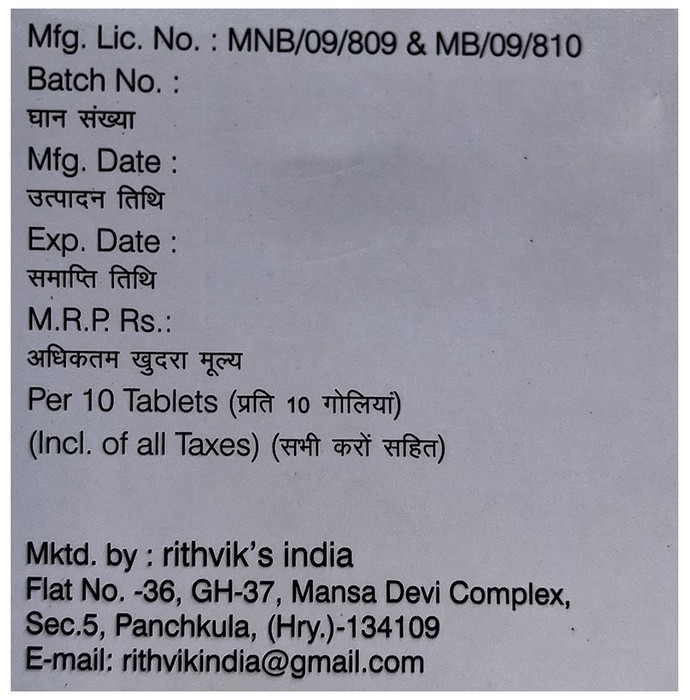 Mfg. Lic. No. : MNB/09/809 & MB/09/810
Batch No. :
घान संख्या
Mfg. Date :
उत्पादन तिथि
Exp. Date :
समाप्ति तिथि
M.R.P. Rs.:
अधिकतम खुदरा मूल्य
Per 10 Tablets (प्रति 10 गोलियां)
(Incl. of all Taxes) (सभी करों सहित)

Mktd. by : rithvik's india
Flat No. -36, GH-37, Mansa Devi Complex, Sec.5, Panchkula, (Hry.)-134109
E-mail: rithvikindia@gmail.com